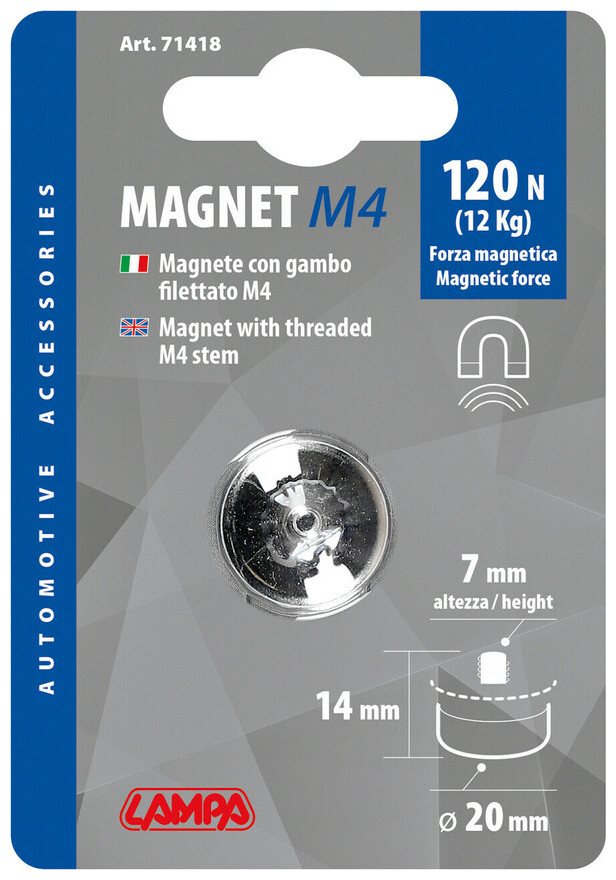 AUTOMOTIVE ACCESSORIES

Art. 71418

MAGNET M4

Magnete con gambo filettato M4

Magnet with threaded M4 stem

120 N
(12 Kg)
Forza magnetica
Magnetic force

7 mm
altezza / height

14 mm

ø 20 mm

LAMPA